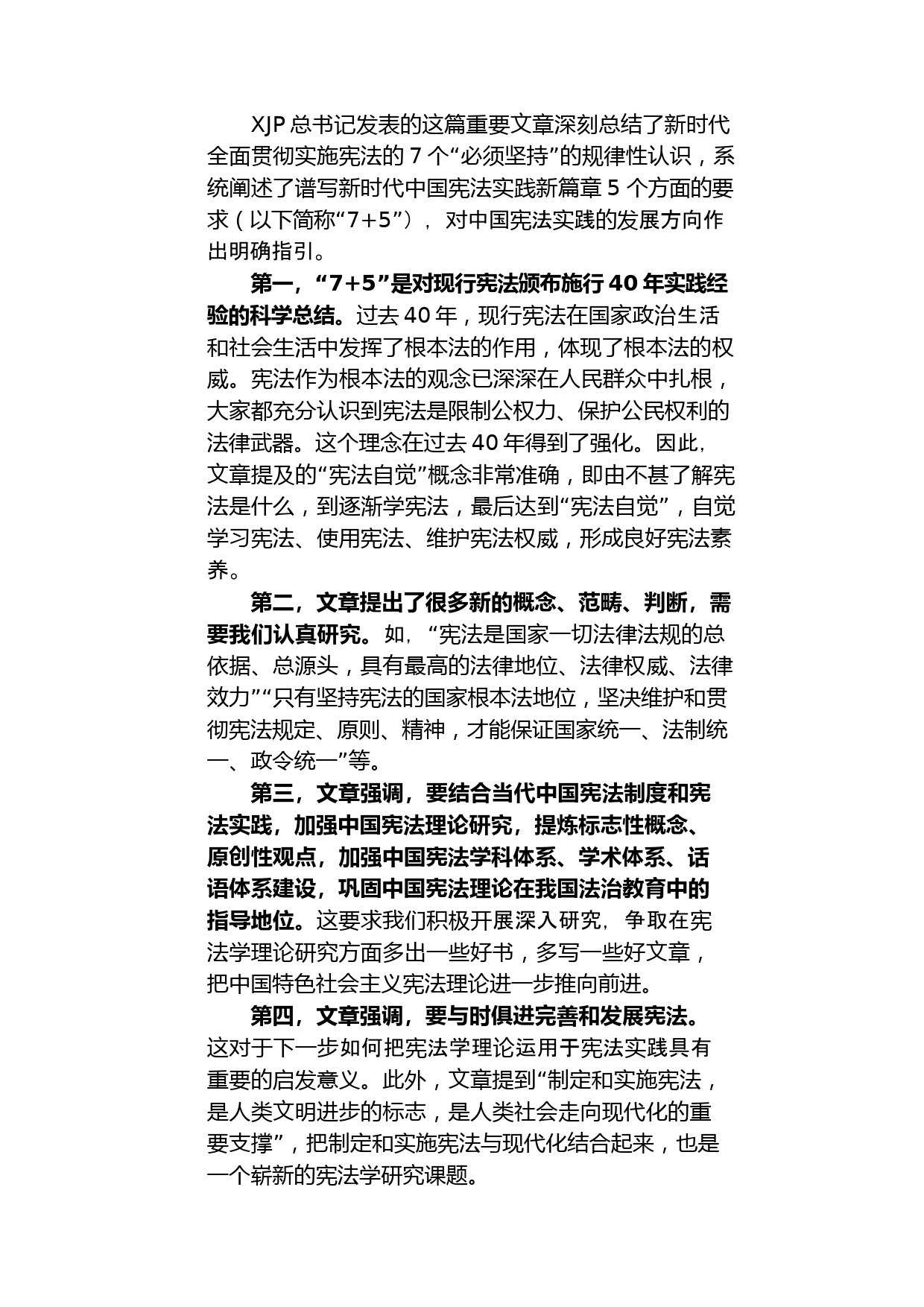 XJP 总书记发表的这篇重要文章深刻总结了新时代全面贯彻实施宪法的 7 个“必须坚持”的规律性认识，系统阐述了谱写新时代中国宪法实践新篇章 5 个方面的要求（以下简称“7+5”），对中国宪法实践的发展方向作出明确指引。

第一，“7+5”是对现行宪法颁布施行 40 年实践经验的科学总结。过去 40 年，现行宪法在国家政治生活和社会生活中发挥了根本法的作用，体现了根本法的权威。宪法作为根本法的观念已深深在人民群众中扎根，大家都充分认识到宪法是限制公权力、保护公民权利的法律武器。这个理念在过去 40 年得到了强化。因此，文章提及的“宪法自觉”概念非常准确，即由不甚了解宪法是什么，到逐渐学宪法，最后达到“宪法自觉”，自觉学习宪法、使用宪法、维护宪法权威，形成良好宪法素养。

第二，文章提出了很多新的概念、范畴、判断，需要我们认真研究。如，“宪法是国家一切法律法规的总依据、总源头，具有最高的法律地位、法律权威、法律效力”“只有坚持宪法的国家根本法地位，坚决维护和贯彻宪法规定、原则、精神，才能保证国家统一、法制统一、政令统一”等。

第三，文章强调，要结合当代中国宪法制度和宪法实践，加强中国宪法理论研究，提炼标志性概念、原创性观点，加强中国宪法学科体系、学术体系、话语体系建设，巩固中国宪法理论在我国法治教育中的指导地位。这要求我们积极开展深入研究，争取在宪法学理论研究方面多出一些好书，多写一些好文章，把中国特色社会主义宪法理论进一步推向前进。

第四，文章强调，要与时俱进完善和发展宪法。这对于下一步如何把宪法学理论运用于宪法实践具有重要的启发意义。此外，文章提到“制定和实施宪法，是人类文明进步的标志，是人类社会走向现代化的重要支撑”，把制定和实施宪法与现代化结合起来，也是一个崭新的宪法学研究课题。